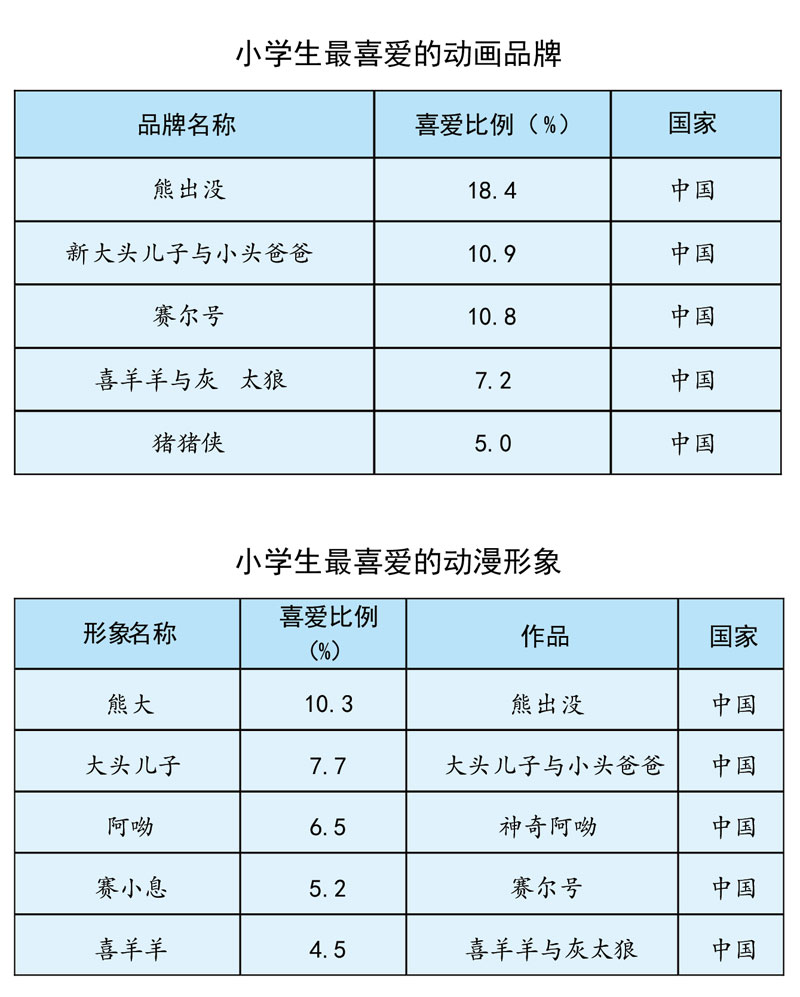 小学生最喜爱的动画品牌

| 品牌名称 | 喜爱比例（%） | 国家 |
|---|---|---|
| 熊出没 | 18.4 | 中国 |
| 新大头儿子与小头爸爸 | 10.9 | 中国 |
| 赛尔号 | 10.8 | 中国 |
| 喜羊羊与灰 太狼 | 7.2 | 中国 |
| 猪猪侠 | 5.0 | 中国 |

小学生最喜爱的动漫形象

| 形象名称 | 喜爱比例（%） | 作品 | 国家 |
|---|---|---|---|
| 熊大 | 10.3 | 熊出没 | 中国 |
| 大头儿子 | 7.7 | 大头儿子与小头爸爸 | 中国 |
| 阿呦 | 6.5 | 神奇阿呦 | 中国 |
| 赛小息 | 5.2 | 赛尔号 | 中国 |
| 喜羊羊 | 4.5 | 喜羊羊与灰太狼 | 中国 |